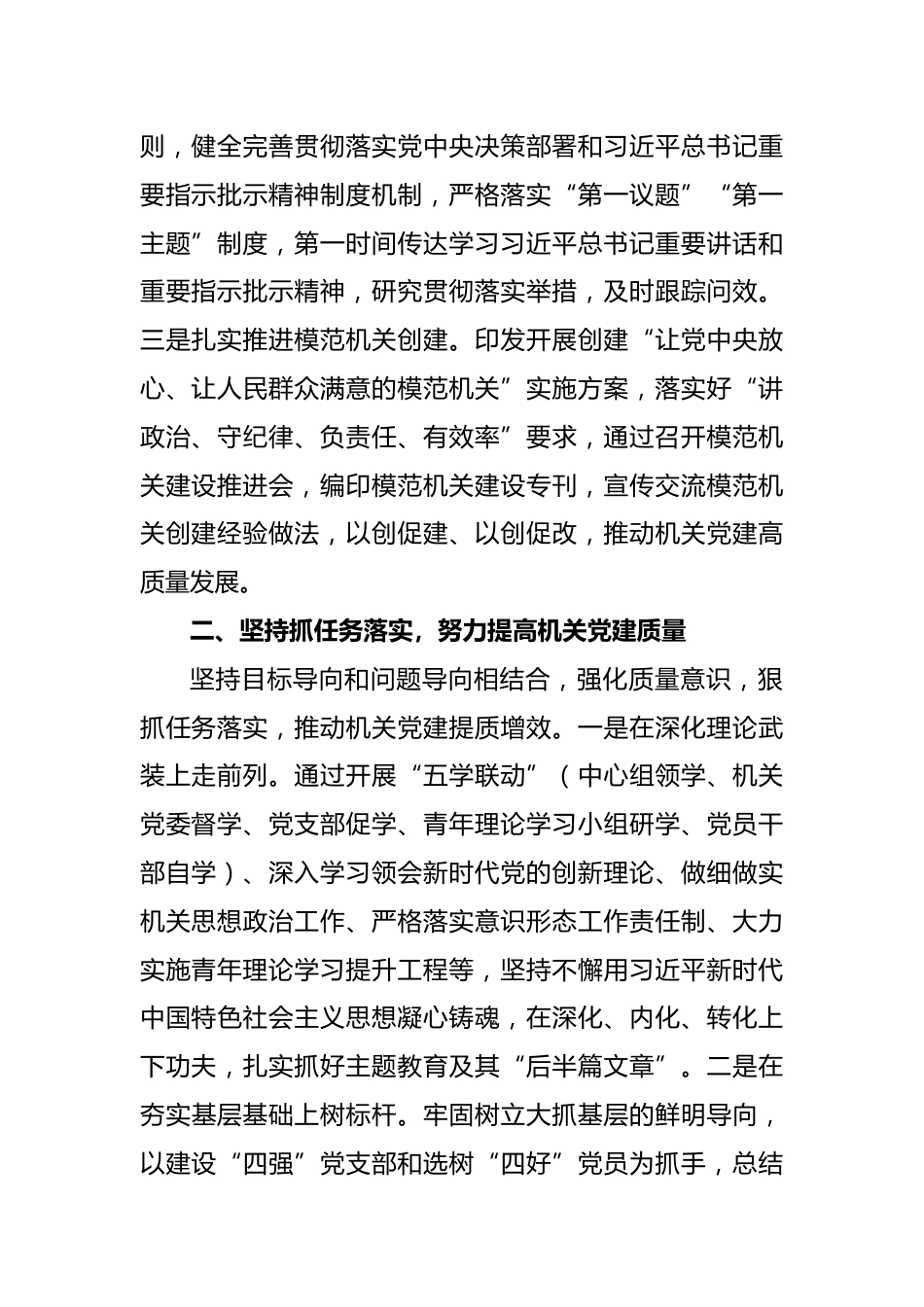 则，健全完善贯彻落实党中央决策部署和习近平总书记重要指示批示精神制度机制，严格落实“第一议题”“第一主题”制度，第一时间传达学习习近平总书记重要讲话和重要指示批示精神，研究贯彻落实举措，及时跟踪问效。三是扎实推进模范机关创建。印发开展创建“让党中央放心、让人民群众满意的模范机关”实施方案，落实好“讲政治、守纪律、负责任、有效率”要求，通过召开模范机关建设推进会，编印模范机关建设专刊，宣传交流模范机关创建经验做法，以创促建、以创促改，推动机关党建高质量发展。

二、坚持抓任务落实，努力提高机关党建质量

坚持目标导向和问题导向相结合，强化质量意识，狠抓任务落实，推动机关党建提质增效。一是在深化理论武装上走前列。通过开展“五学联动”（中心组领学、机关党委督学、党支部促学、青年理论学习小组研学、党员干部自学）、深入学习领会新时代党的创新理论、做细做实机关思想政治工作、严格落实意识形态工作责任制、大力实施青年理论学习提升工程等，坚持不懈用习近平新时代中国特色社会主义思想凝心铸魂，在深化、内化、转化上下功夫，扎实抓好主题教育及其“后半篇文章”。二是在夯实基层基础上树标杆。牢固树立大抓基层的鲜明导向，以建设“四强”党支部和选树“四好”党员为抓手，总结